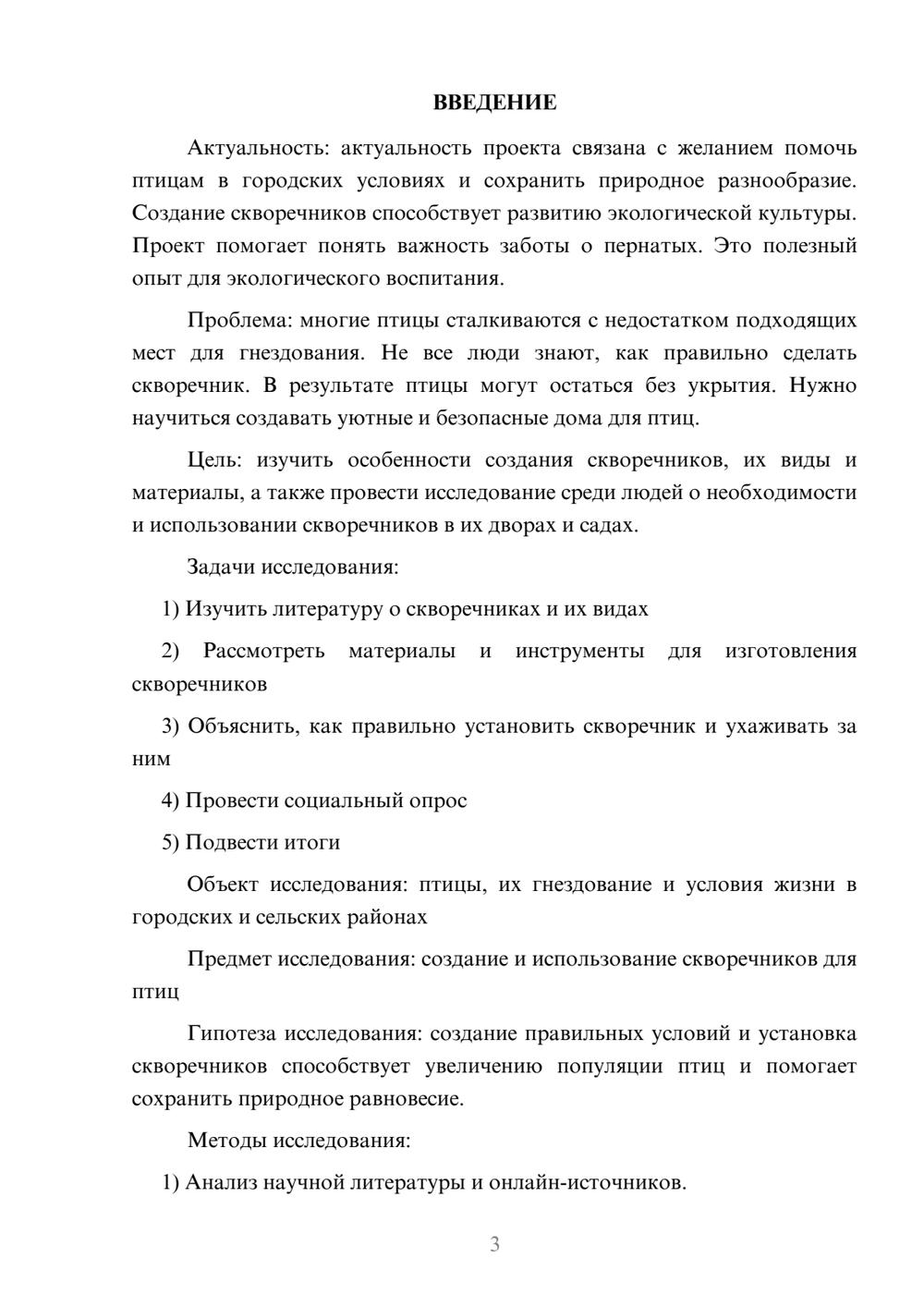 ВВЕДЕНИЕ

Актуальность: актуальность проекта связана с желанием помочь птицам в городских условиях и сохранить природное разнообразие. Создание скворечников способствует развитию экологической культуры. Проект помогает понять важность заботы о пернатых. Это полезный опыт для экологического воспитания.

Проблема: многие птицы сталкиваются с недостатком подходящих мест для гнездования. Не все люди знают, как правильно сделать скворечник. В результате птицы могут остаться без укрытия. Нужно научиться создавать уютные и безопасные дома для птиц.

Цель: изучить особенности создания скворечников, их виды и материалы, а также провести исследование среди людей о необходимости и использовании скворечников в их дворах и садах.

Задачи исследования:

1) Изучить литературу о скворечниках и их видах

2) Рассмотреть материалы и инструменты для изготовления скворечников

3) Объяснить, как правильно установить скворечник и ухаживать за ним

4) Провести социальный опрос

5) Подвести итоги

Объект исследования: птицы, их гнездование и условия жизни в городских и сельских районах

Предмет исследования: создание и использование скворечников для птиц

Гипотеза исследования: создание правильных условий и установка скворечников способствует увеличению популяции птиц и помогает сохранить природное равновесие.

Методы исследования:

1) Анализ научной литературы и онлайн-источников.

3